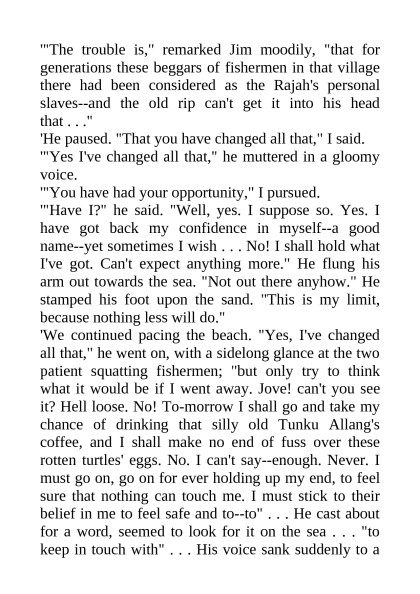 '"The trouble is," remarked Jim moodily, "that for generations these beggars of fishermen in that village there had been considered as the Rajah's personal slaves--and the old rip can't get it into his head that . . ."

'He paused. "That you have changed all that," I said.

'"Yes I've changed all that," he muttered in a gloomy voice.

'"You have had your opportunity," I pursued.

'"Have I?" he said. "Well, yes. I suppose so. Yes. I have got back my confidence in myself--a good name--yet sometimes I wish . . . No! I shall hold what I've got. Can't expect anything more." He flung his arm out towards the sea. "Not out there anyhow." He stamped his foot upon the sand. "This is my limit, because nothing less will do."

'We continued pacing the beach. "Yes, I've changed all that," he went on, with a sidelong glance at the two patient squatting fishermen; "but only try to think what it would be if I went away. Jove! can't you see it? Hell loose. No! To-morrow I shall go and take my chance of drinking that silly old Tunku Allang's coffee, and I shall make no end of fuss over these rotten turtles' eggs. No. I can't say--enough. Never. I must go on, go on for ever holding up my end, to feel sure that nothing can touch me. I must stick to their belief in me to feel safe and to--to" . . . He cast about for a word, seemed to look for it on the sea . . . "to keep in touch with" . . . His voice sank suddenly to a